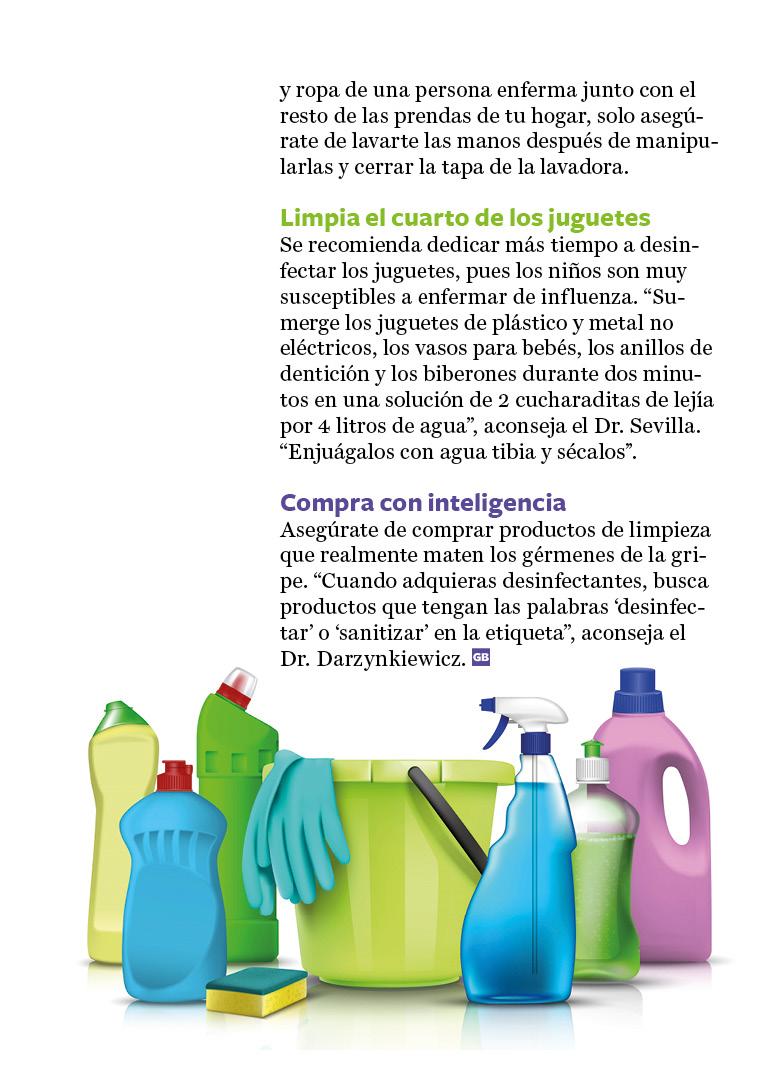 y ropa de una persona enferma junto con el resto de las prendas de tu hogar, solo asegúrate de lavarte las manos después de manipularlas y cerrar la tapa de la lavadora.

Limpia el cuarto de los juguetes
Se recomienda dedicar más tiempo a desinfectar los juguetes, pues los niños son muy susceptibles a enfermar de influenza. “Sumerge los juguetes de plástico y metal no eléctricos, los vasos para bebés, los anillos de dentición y los biberones durante dos minutos en una solución de 2 cucharaditas de lejía por 4 litros de agua”, aconseja el Dr. Sevilla. “Enjuágalos con agua tibia y sécalos”.

Compra con inteligencia
Asegúrate de comprar productos de limpieza que realmente maten los gérmenes de la gripe. “Cuando adquieras desinfectantes, busca productos que tengan las palabras ‘desinfectar’ o ‘sanitizar’ en la etiqueta”, aconseja el Dr. Darzynkiewicz. GB